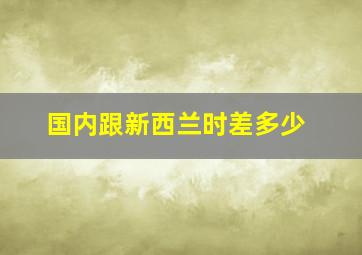 国内跟新西兰时差多少